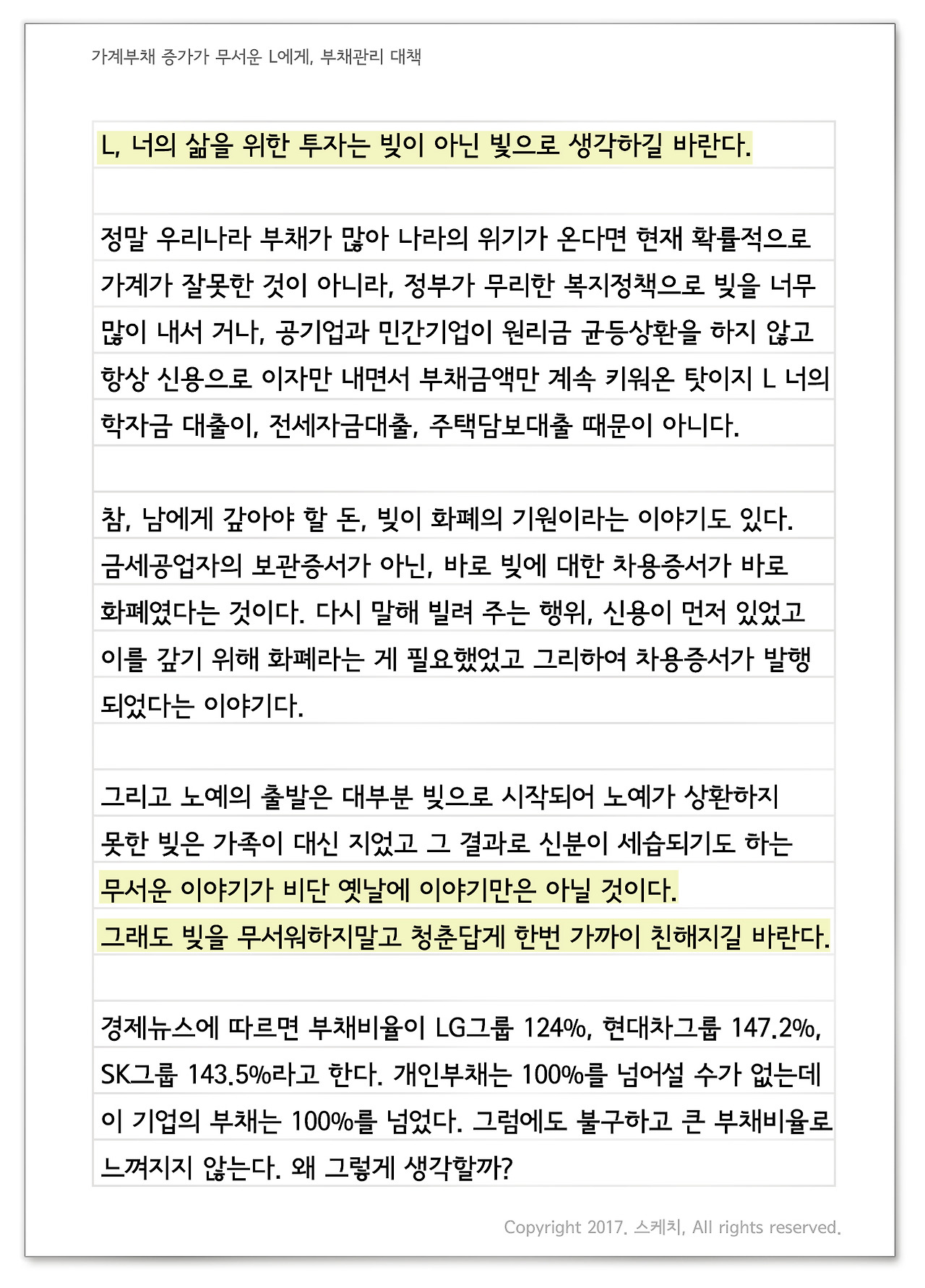 가계부채 증가가 무서운 L에게, 부채관리 대책

L, 너의 삶을 위한 투자는 빚이 아닌 빛으로 생각하길 바란다.

정말 우리나라 부채가 많아 나라의 위기가 온다면 현재 확률적으로 가계가 잘못한 것이 아니라, 정부가 무리한 복지정책으로 빚을 너무 많이 내서 거나, 공기업과 민간기업이 원리금 균등상환을 하지 않고 항상 신용으로 이자만 내면서 부채금액만 계속 키워온 탓이지 L 너의 학자금 대출이, 전세자금대출, 주택담보대출 때문이 아니다.

참, 남에게 갚아야 할 돈, 빚이 화폐의 기원이라는 이야기도 있다. 금세공업자의 보관증서가 아닌, 바로 빚에 대한 차용증서가 바로 화폐였다는 것이다. 다시 말해 빌려 주는 행위, 신용이 먼저 있었고 이를 갚기 위해 화폐라는 게 필요했었고 그리하여 차용증서가 발행 되었다는 이야기다.

그리고 노예의 출발은 대부분 빚으로 시작되어 노예가 상환하지 못한 빚은 가족이 대신 지었고 그 결과로 신분이 세습되기도 하는 무서운 이야기가 비단 옛날에 이야기만은 아닐 것이다.
그래도 빚을 무서워하지말고 청춘답게 한번 가까이 친해지길 바란다.

경제뉴스에 따르면 부채비율이 LG그룹 124%, 현대차그룹 147.2%, SK그룹 143.5%라고 한다. 개인부채는 100%를 넘어설 수가 없는데 이 기업의 부채는 100%를 넘었다. 그럼에도 불구하고 큰 부채비율로 느껴지지 않는다. 왜 그렇게 생각할까?

Copyright 2017. 스케치, All rights reserved.